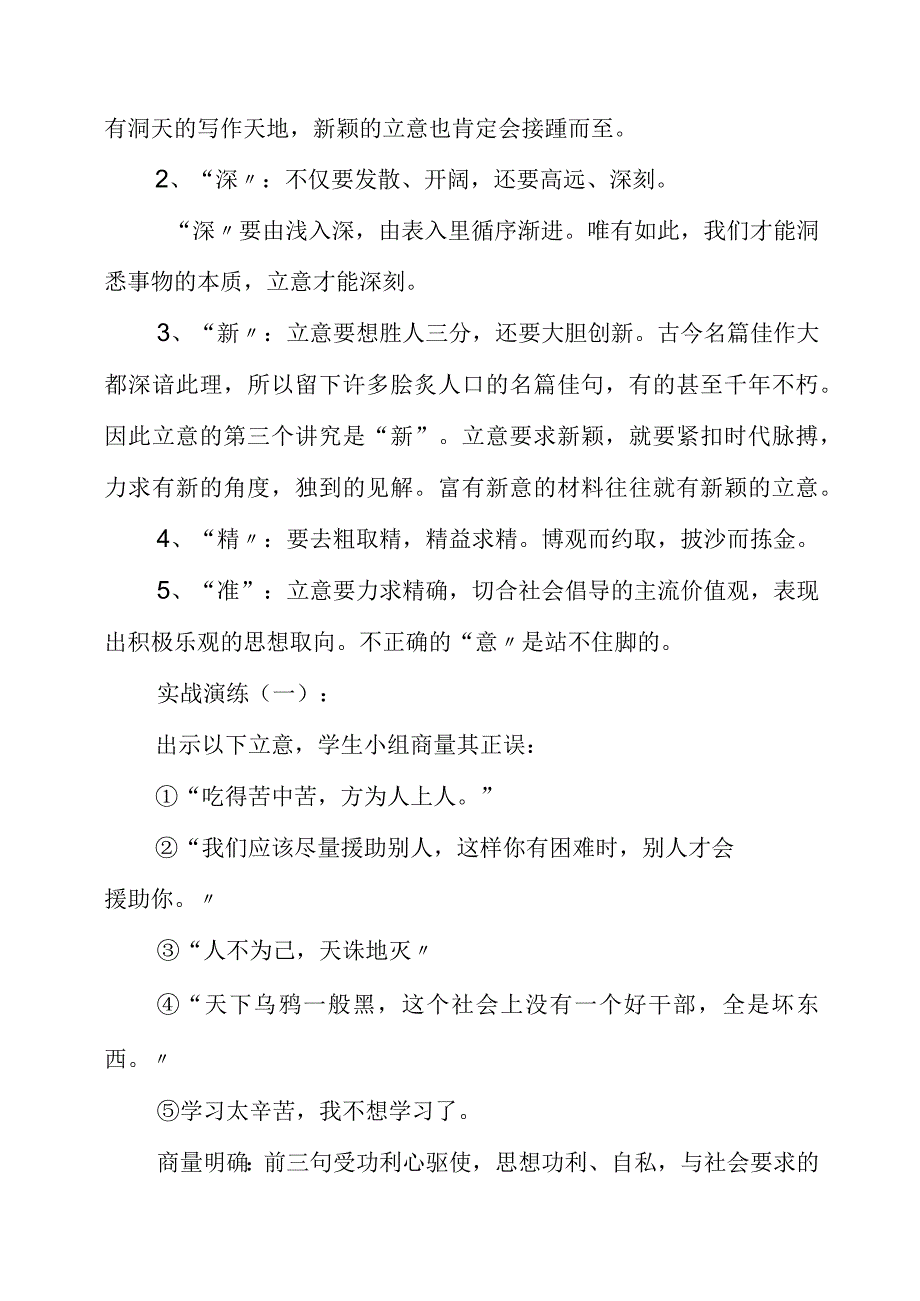 有洞天的写作天地，新颖的立意也肯定会接踵而至。

2、“深〃：不仅要发散、开阔，还要高远、深刻。

“深〃要由浅入深，由表入里循序渐进。唯有如此，我们才能洞悉事物的本质，立意才能深刻。

3、“新〃：立意要想胜人三分，还要大胆创新。古今名篇佳作大都深谙此理，所以留下许多脍炙人口的名篇佳句，有的甚至千年不朽。因此立意的第三个讲究是“新”。立意要求新颖，就要紧扣时代脉搏，力求有新的角度，独到的见解。富有新意的材料往往就有新颖的立意。

4、“精〃：要去粗取精，精益求精。博观而约取，披沙而拣金。

5、“准”：立意要力求精确，切合社会倡导的主流价值观，表现出积极乐观的思想取向。不正确的“意〃是站不住脚的。

实战演练（一）：

出示以下立意，学生小组商量其正误：

①“吃得苦中苦，方为人上人。”

②“我们应该尽量援助别人，这样你有困难时，别人才会援助你。〃

③“人不为己，天诛地灭〃

④“天下乌鸦一般黑，这个社会上没有一个好干部，全是坏东西。〃

⑤学习太辛苦，我不想学习了。

商量明确：前三句受功利心驱使，思想功利、自私，与社会要求的